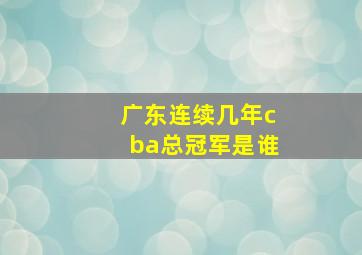 广东连续几年cba总冠军是谁